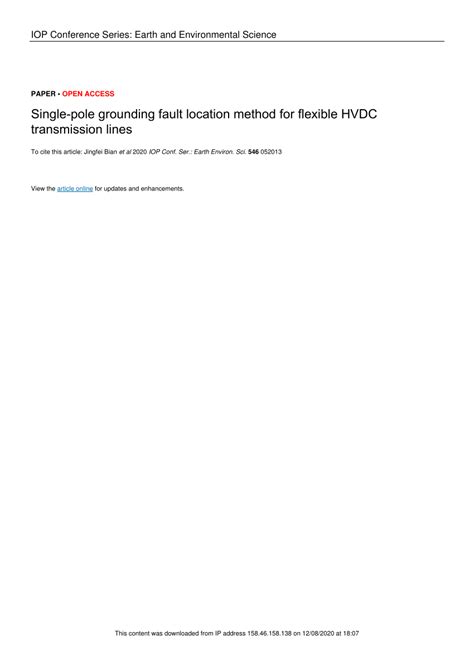 IOP Conference Series: Earth and Environmental Science

PAPER • OPEN ACCESS

Single-pole grounding fault location method for flexible HVDC transmission lines

To cite this article: Jingfei Bian et al 2020 IOP Conf. Ser.: Earth Environ. Sci. 546 052013

View the article online for updates and enhancements.

This content was downloaded from IP address 158.46.158.138 on 12/08/2020 at 18:07